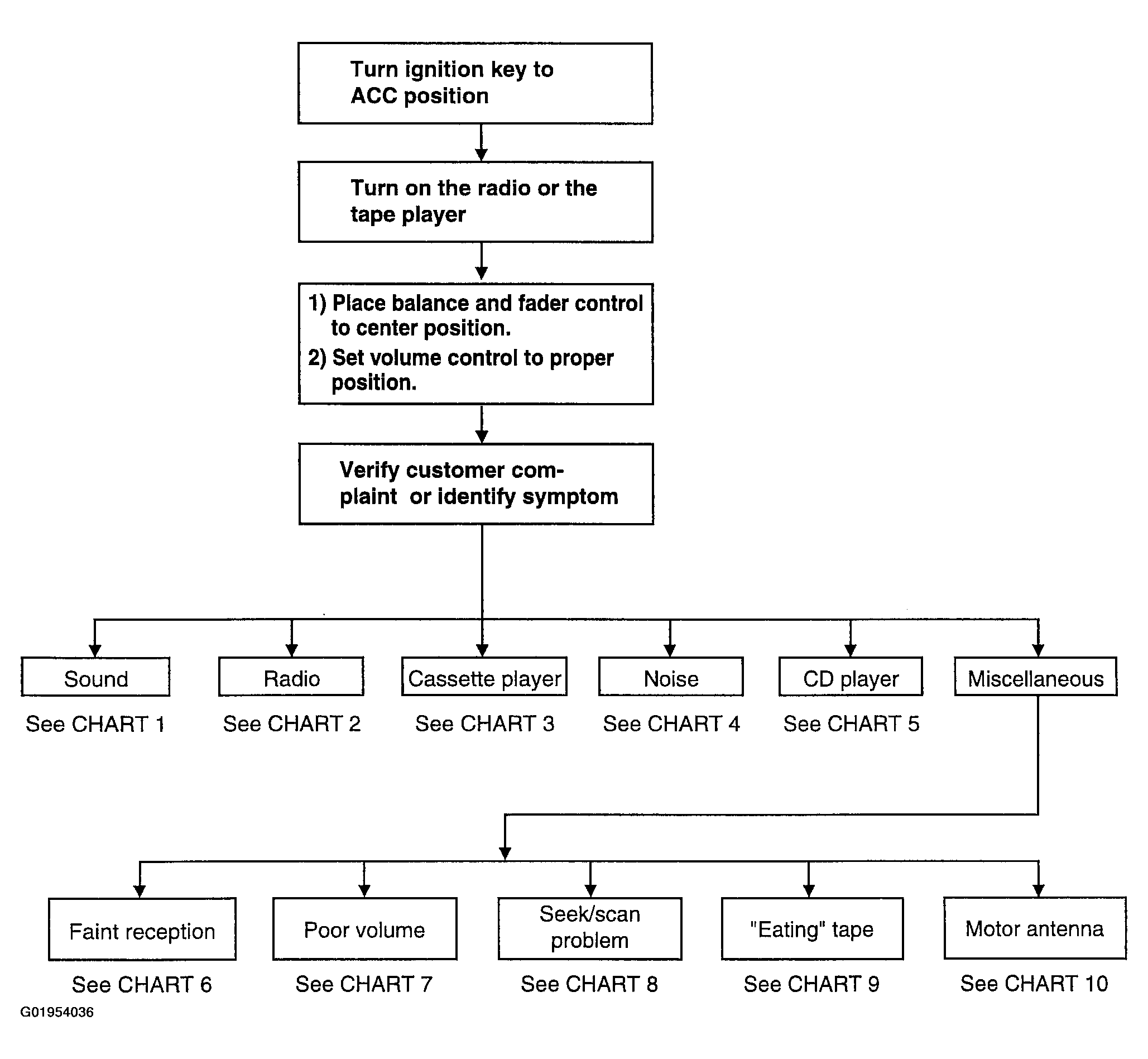 Turn ignition key to ACC position

Turn on the radio or the tape player

1) Place balance and fader control to center position.
2) Set volume control to proper position.

Verify customer complaint or identify symptom

Sound
See CHART 1

Radio
See CHART 2

Cassette player
See CHART 3

Noise
See CHART 4

CD player
See CHART 5

Miscellaneous

Faint reception
See CHART 6

Poor volume
See CHART 7

Seek/scan problem
See CHART 8

"Eating" tape
See CHART 9

Motor antenna
See CHART 10

G01954036